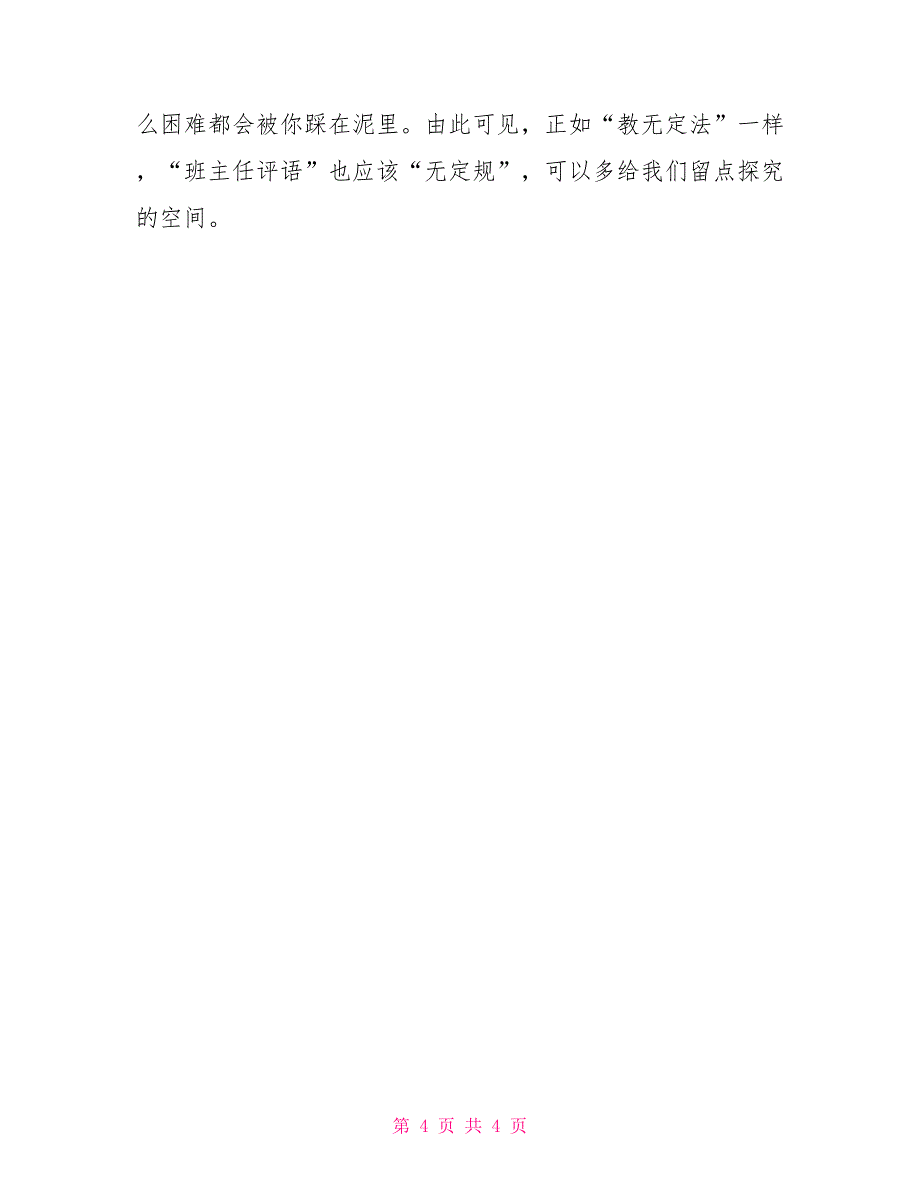 么困难都会被你踩在泥里。由此可见，正如“教无定法”一样，“班主任评语”也应该“无定规”，可以多给我们留点探究的空间。

第 4 页 共 4 页